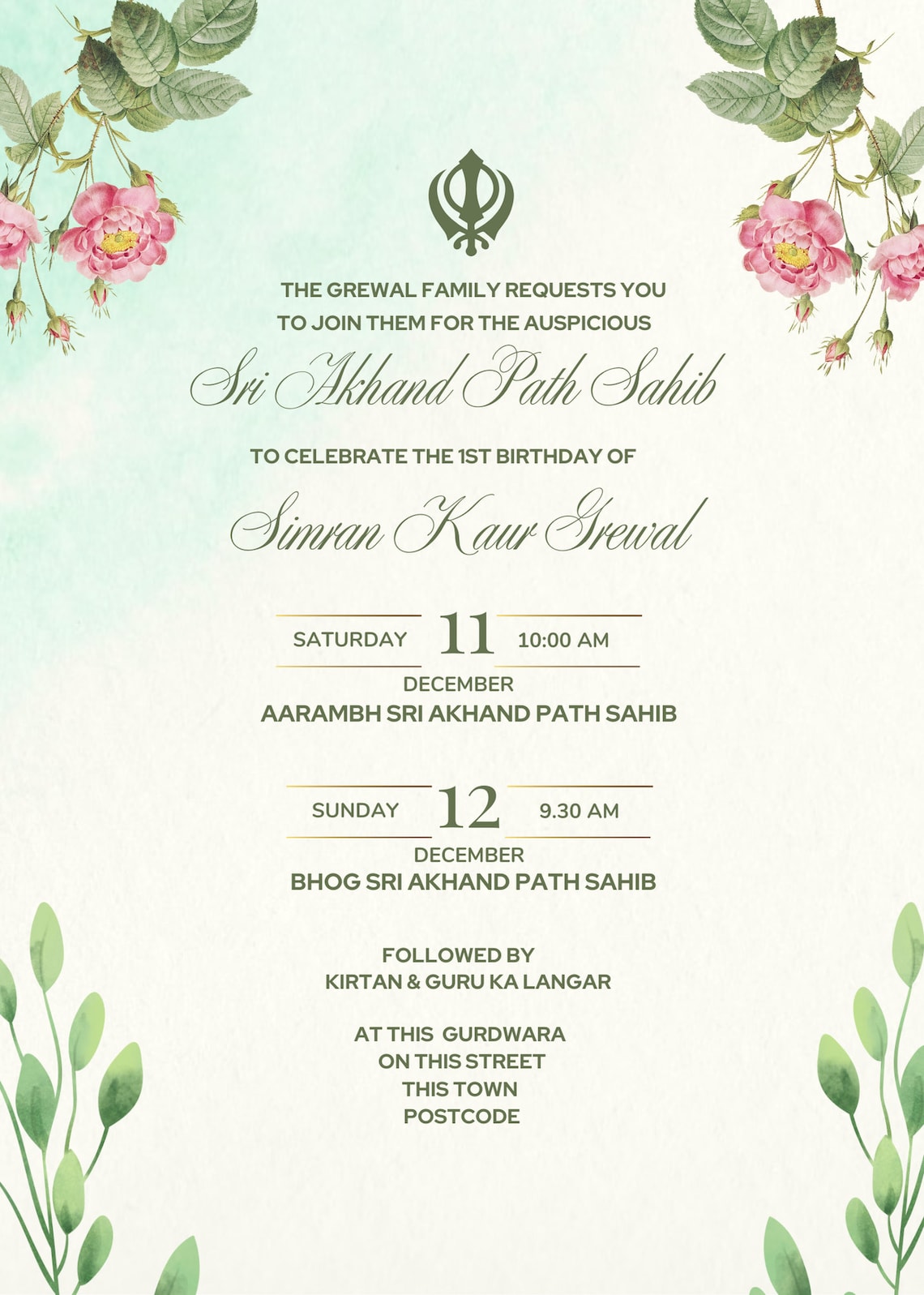 THE GREWAL FAMILY REQUESTS YOU TO JOIN THEM FOR THE AUSPICIOUS

Sri Akhand Path Sahib

TO CELEBRATE THE 1ST BIRTHDAY OF

Simran Kaur Grewal

SATURDAY 11 10:00 AM
DECEMBER
AARAMBH SRI AKHAND PATH SAHIB

SUNDAY 12 9.30 AM
DECEMBER
BHOG SRI AKHAND PATH SAHIB

FOLLOWED BY
KIRTAN & GURU KA LANGAR

AT THIS GURDWARA
ON THIS STREET
THIS TOWN
POSTCODE